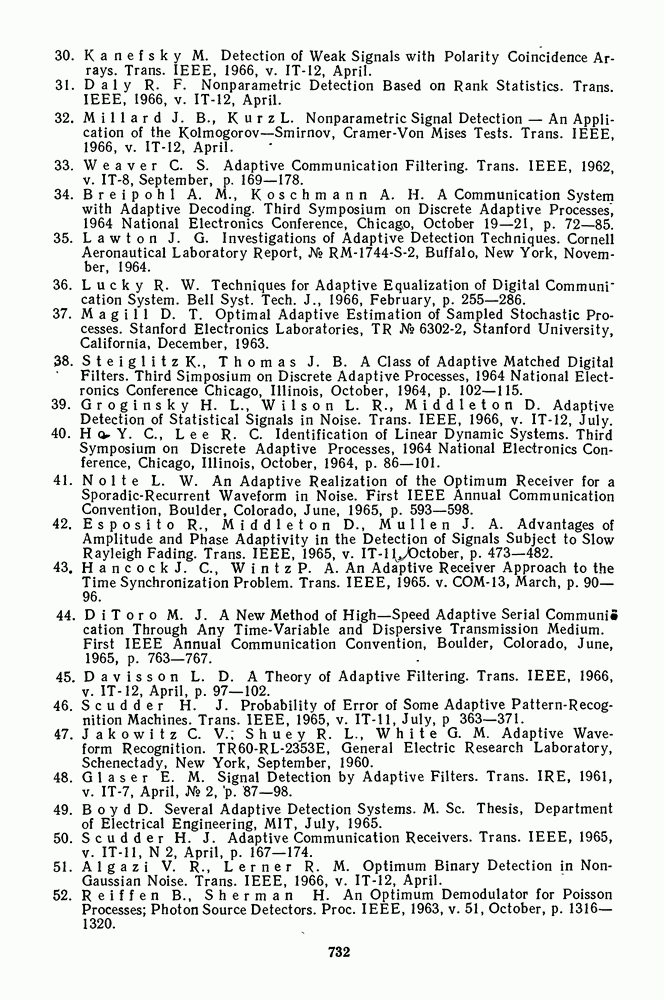 30. Kanefsky M. Detection of Weak Signals with Polarity Coincidence Arrays. Trans. IEEE, 1966, v. IT-12, April.
31. Daly R. F. Nonparametric Detection Based on Rank Statistics. Trans. IEEE, 1966, v. IT-12, April.
32. Millard J. B., Kurz L. Nonparametric Signal Detection — An Application of the Kolmogorov—Smirnov, Cramer-Von Mises Tests. Trans. IEEE, 1966, v. IT-12, April.
33. Weaver C. S. Adaptive Communication Filtering. Trans. IEEE, 1962, v. IT-8, September, p. 169—178.
34. Breipohl A. M., Koschmann A. H. A Communication System with Adaptive Decoding. Third Symposium on Discrete Adaptive Processes, 1964 National Electronics Conference, Chicago, October 19—21, p. 72—85.
35. Lawton J. G. Investigations of Adaptive Detection Techniques. Cornell Aeronautical Laboratory Report, № RM-1744-S-2, Buffalo, New York, November, 1964.
36. Lucky R. W. Techniques for Adaptive Equalization of Digital Communication System. Bell Syst. Tech. J., 1966, February, p. 255—286.
37. Magill D. T. Optimal Adaptive Estimation of Sampled Stochastic Processes. Stanford Electronics Laboratories, TR № 6302-2, Stanford University, California, December, 1963.
38. Steiglitz K., Thomas J. B. A Class of Adaptive Matched Digital Filters. Third Simposium on Discrete Adaptive Processes, 1964 National Electronics Conference Chicago, Illinois, October, 1964, p. 102—115.
39. Groginsky H. L., Wilson L. R., Middleton D. Adaptive Detection of Statistical Signals in Noise. Trans. IEEE, 1966, v. IT-12, July.
40. Ho Y. C., Lee R. C. Identification of Linear Dynamic Systems. Third Symposium on Discrete Adaptive Processes, 1964 National Electronics Conference, Chicago, Illinois, October, 1964, p. 86—101.
41. Nolte L. W. An Adaptive Realization of the Optimum Receiver for a Sporadic-Recurrent Waveform in Noise. First IEEE Annual Communication Convention, Boulder, Colorado, June, 1965, p. 593—598.
42. Esposito R., Middleton D., Mullen J. A. Advantages of Amplitude and Phase Adaptivity in the Detection of Signals Subject to Slow Rayleigh Fading. Trans. IEEE, 1965, v. IT-11, October, p. 473—482.
43. Hancock J. C., Wintz P. A. An Adaptive Receiver Approach to the Time Synchronization Problem. Trans. IEEE, 1965. v. COM-13, March, p. 90—96.
44. DiToro M. J. A New Method of High—Speed Adaptive Serial Communication Through Any Time-Variable and Dispersive Transmission Medium. First IEEE Annual Communication Convention, Boulder, Colorado, June, 1965, p. 763—767.
45. Davisson L. D. A Theory of Adaptive Filtering. Trans. IEEE, 1966, v. IT-12, April, p. 97—102.
46. Scudder H. J. Probability of Error of Some Adaptive Pattern-Recognition Machines. Trans. IEEE, 1965, v. IT-11, July, p. 363—371.
47. Jakowitz C. V.; Shuey R. L., White G. M. Adaptive Waveform Recognition. TR60-RL-2353E, General Electric Research Laboratory, Schenectady, New York, September, 1960.
48. Glaser E. M. Signal Detection by Adaptive Filters. Trans. IRE, 1961, v. IT-7, April, № 2, p. 87—98.
49. Boyd D. Several Adaptive Detection Systems. M. Sc. Thesis, Department of Electrical Engineering, MIT, July, 1965.
50. Scudder H. J. Adaptive Communication Receivers. Trans. IEEE, 1965, v. IT-11, N 2, April, p. 167—174.
51. Algazi V. R., Lerner R. M. Optimum Binary Detection in Non-Gaussian Noise. Trans. IEEE, 1966, v. IT-12, April.
52. Reiffen B., Sherman H. An Optimum Demodulator for Poisson Processes; Photon Source Detectors. Proc. IEEE, 1963, v. 51, October, p. 1316—1320.

732